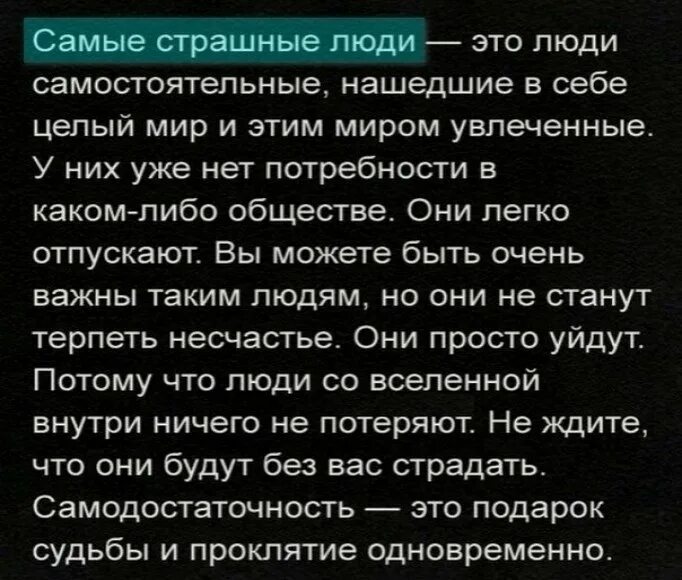 Самые страшные люди — это люди самостоятельные, нашедшие в себе целый мир и этим миром увлеченные. У них уже нет потребности в каком-либо обществе. Они легко отпускают. Вы можете быть очень важны таким людям, но они не станут терпеть несчастье. Они просто уйдут. Потому что люди со вселенной внутри ничего не потеряют. Не ждите, что они будут без вас страдать. Самодостаточность — это подарок судьбы и проклятие одновременно.